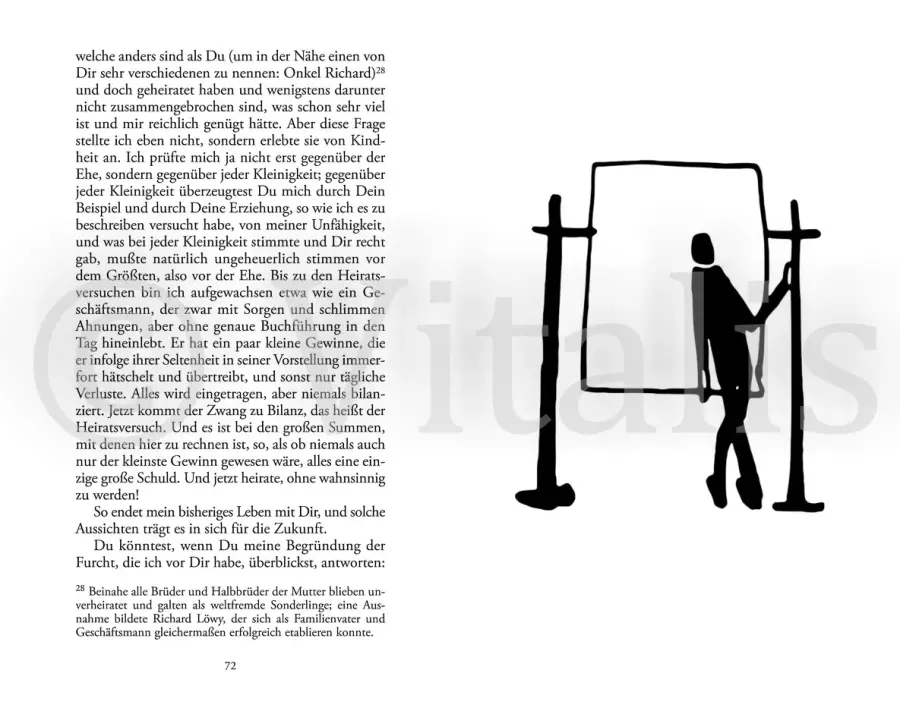 welche anders sind als Du (um in der Nähe einen von Dir sehr verschiedenen zu nennen: Onkel Richard)$^{28}$ und doch geheiratet haben und wenigstens darunter nicht zusammengebrochen sind, was schon sehr viel ist und mir reichlich genügt hätte. Aber diese Frage stellte ich eben nicht, sondern erlebte sie von Kindheit an. Ich prüfte mich ja nicht erst gegenüber der Ehe, sondern gegenüber jeder Kleinigkeit; gegenüber jeder Kleinigkeit überzeugtest Du mich durch Dein Beispiel und durch Deine Erziehung, so wie ich es zu beschreiben versucht habe, von meiner Unfähigkeit, und was bei jeder Kleinigkeit stimmte und Dir recht gab, mußte natürlich ungeheuerlich stimmen vor dem Größten, also vor der Ehe. Bis zu den Heiratsversuchen bin ich aufgewachsen etwa wie ein Geschäftsmann, der zwar mit Sorgen und schlimmen Ahnungen, aber ohne genaue Buchführung in den Tag hineinlebt. Er hat ein paar kleine Gewinne, die er infolge ihrer Seltenheit in seiner Vorstellung immerfort hätschelt und übertreibt, und sonst nur tägliche Verluste. Alles wird eingetragen, aber niemals bilanziert. Jetzt kommt der Zwang zu Bilanz, das heißt der Heiratsversuch. Und es ist bei den großen Summen, mit denen hier zu rechnen ist, so, als ob niemals auch nur der kleinste Gewinn gewesen wäre, alles eine einzige große Schuld. Und jetzt heirate, ohne wahnsinnig zu werden!

So endet mein bisheriges Leben mit Dir, und solche Aussichten trägt es in sich für die Zukunft.

Du könntest, wenn Du meine Begründung der Furcht, die ich vor Dir habe, überblickst, antworten:

$^{28}$ Beinahe alle Brüder und Halbbrüder der Mutter blieben unverheiratet und galten als weltfremde Sonderlinge; eine Ausnahme bildete Richard Löwy, der sich als Familienvater und Geschäftsmann gleichermaßen erfolgreich etablieren konnte.

72

© Vitalis